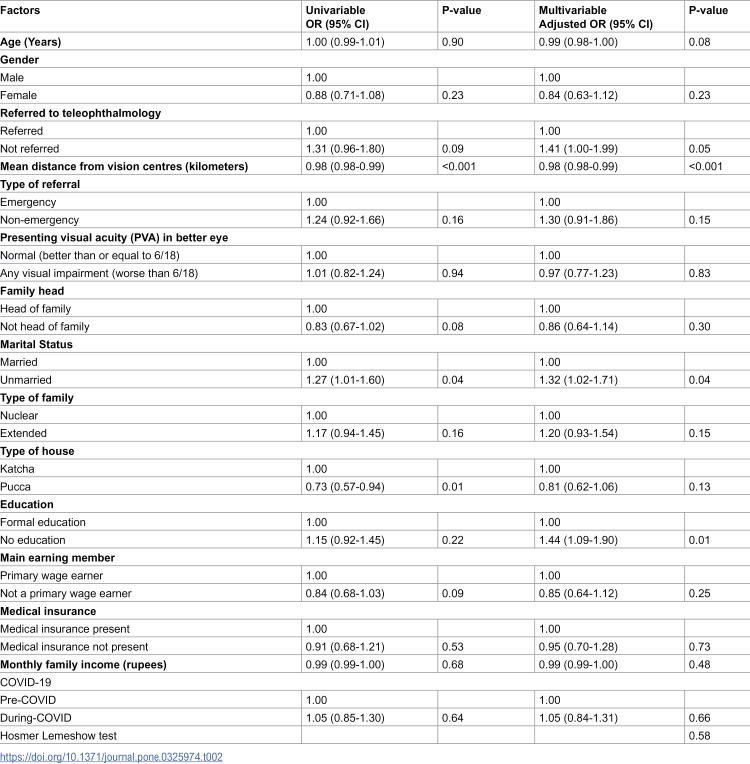 | Factors | Univariable OR (95% CI) | P-value | Multivariable Adjusted OR (95% CI) | P-value |
|---|---|---|---|---|
| Age (Years) | 1.00 (0.99-1.01) | 0.90 | 0.99 (0.98-1.00) | 0.08 |
| Gender | | | | |
| Male | 1.00 | | 1.00 | |
| Female | 0.88 (0.71-1.08) | 0.23 | 0.84 (0.63-1.12) | 0.23 |
| Referred to teleophthalmology | | | | |
| Referred | 1.00 | | 1.00 | |
| Not referred | 1.31 (0.96-1.80) | 0.09 | 1.41 (1.00-1.99) | 0.05 |
| Mean distance from vision centres (kilometers) | 0.98 (0.98-0.99) | <0.001 | 0.98 (0.98-0.99) | <0.001 |
| Type of referral | | | | |
| Emergency | 1.00 | | 1.00 | |
| Non-emergency | 1.24 (0.92-1.66) | 0.16 | 1.30 (0.91-1.86) | 0.15 |
| Presenting visual acuity (PVA) in better eye | | | | |
| Normal (better than or equal to 6/18) | 1.00 | | 1.00 | |
| Any visual impairment (worse than 6/18) | 1.01 (0.82-1.24) | 0.94 | 0.97 (0.77-1.23) | 0.83 |
| Family head | | | | |
| Head of family | 1.00 | | 1.00 | |
| Not head of family | 0.83 (0.67-1.02) | 0.08 | 0.86 (0.64-1.14) | 0.30 |
| Marital Status | | | | |
| Married | 1.00 | | 1.00 | |
| Unmarried | 1.27 (1.01-1.60) | 0.04 | 1.32 (1.02-1.71) | 0.04 |
| Type of family | | | | |
| Nuclear | 1.00 | | 1.00 | |
| Extended | 1.17 (0.94-1.45) | 0.16 | 1.20 (0.93-1.54) | 0.15 |
| Type of house | | | | |
| Katcha | 1.00 | | 1.00 | |
| Pucca | 0.73 (0.57-0.94) | 0.01 | 0.81 (0.62-1.06) | 0.13 |
| Education | | | | |
| Formal education | 1.00 | | 1.00 | |
| No education | 1.15 (0.92-1.45) | 0.22 | 1.44 (1.09-1.90) | 0.01 |
| Main earning member | | | | |
| Primary wage earner | 1.00 | | 1.00 | |
| Not a primary wage earner | 0.84 (0.68-1.03) | 0.09 | 0.85 (0.64-1.12) | 0.25 |
| Medical insurance | | | | |
| Medical insurance present | 1.00 | | 1.00 | |
| Medical insurance not present | 0.91 (0.68-1.21) | 0.53 | 0.95 (0.70-1.28) | 0.73 |
| Monthly family income (rupees) | 0.99 (0.99-1.00) | 0.68 | 0.99 (0.99-1.00) | 0.48 |
| COVID-19 | | | | |
| Pre-COVID | 1.00 | | 1.00 | |
| During-COVID | 1.05 (0.85-1.30) | 0.64 | 1.05 (0.84-1.31) | 0.66 |
| Hosmer Lemeshow test | | | | 0.58 |

https://doi.org/10.1371/journal.pone.0325974.t002